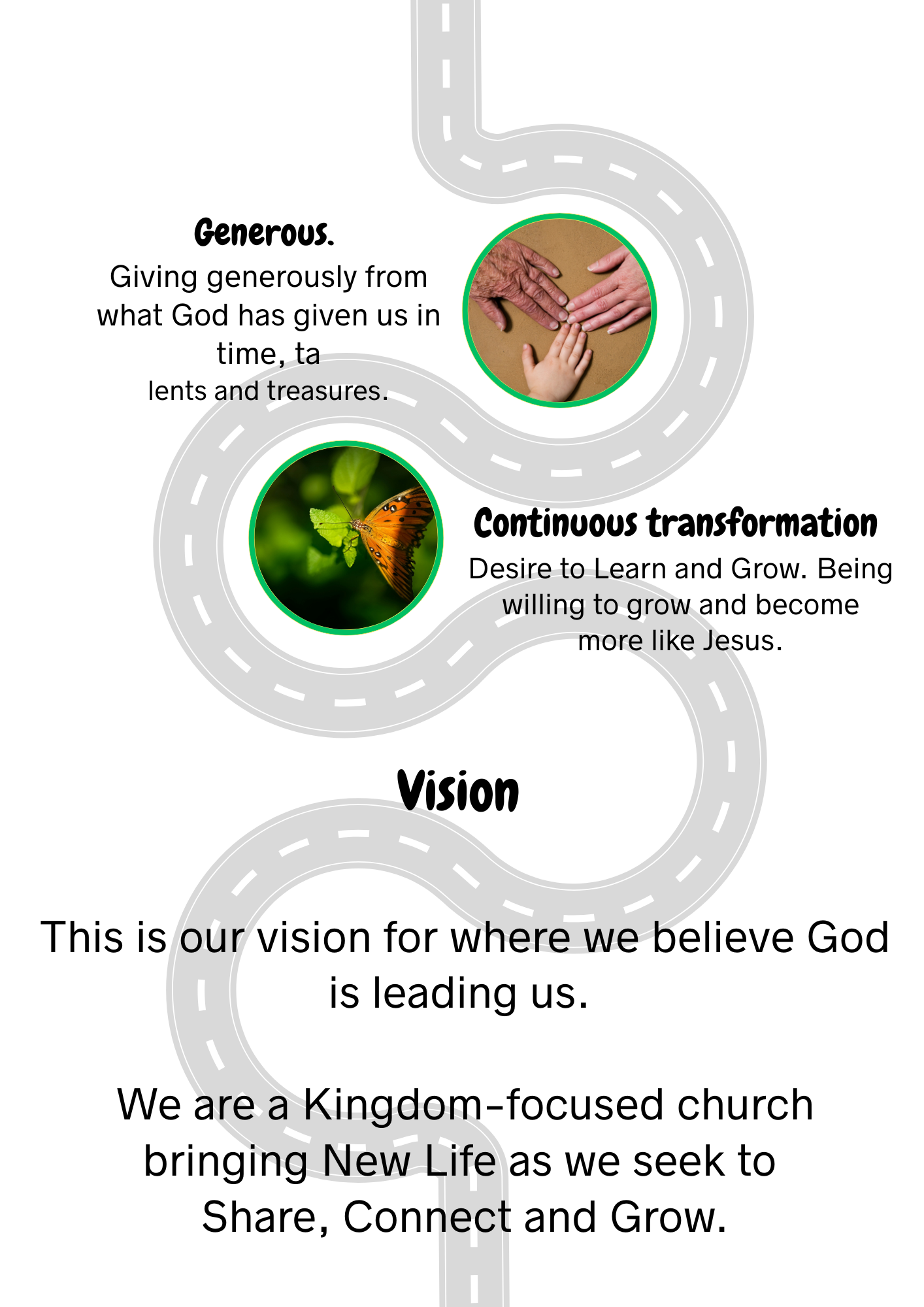 Generous.

Giving generously from what God has given us in time, ta lents and treasures.

Continuous transformation

Desire to Learn and Grow. Being willing to grow and become more like Jesus.

Vision

This is our vision for where we believe God is leading us.

We are a Kingdom-focused church bringing New Life as we seek to Share, Connect and Grow.